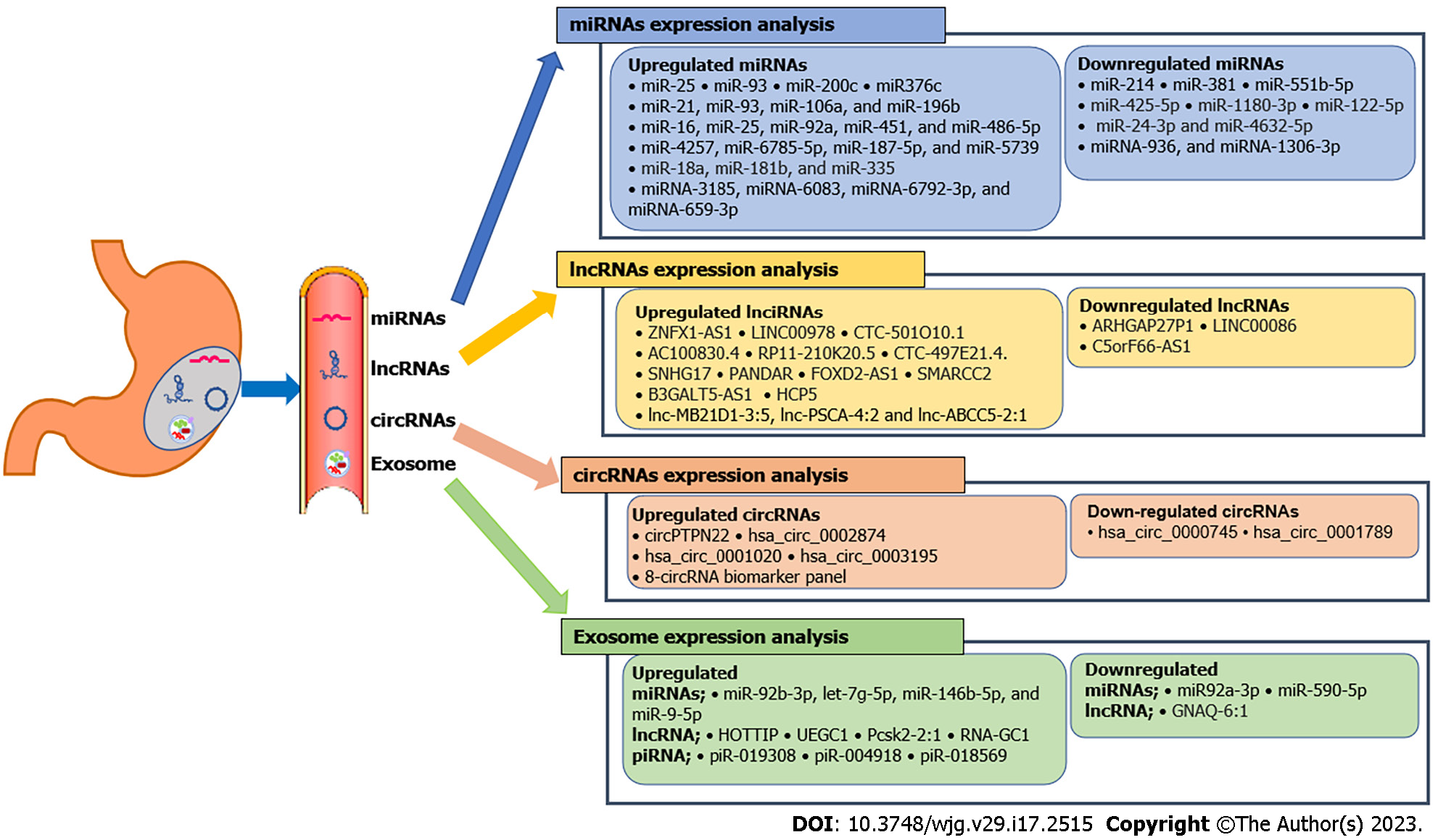 miRNAs
lncRNAs
circRNAs
Exosome

miRNAs expression analysis

Upregulated miRNAs
• miR-25 • miR-93 • miR-200c • miR376c
• miR-21, miR-93, miR-106a, and miR-196b
• miR-16, miR-25, miR-92a, miR-451, and miR-486-5p
• miR-4257, miR-6785-5p, miR-187-5p, and miR-5739
• miR-18a, miR-181b, and miR-335
• miRNA-3185, miRNA-6083, miRNA-6792-3p, and miRNA-659-3p

Downregulated miRNAs
• miR-214 • miR-381 • miR-551b-5p
• miR-425-5p • miR-1180-3p • miR-122-5p
• miR-24-3p and miR-4632-5p
• miRNA-936, and miRNA-1306-3p

lncRNAs expression analysis

Upregulated lnciRNAs
• ZNFX1-AS1 • LINC00978 • CTC-501O10.1
• AC100830.4 • RP11-210K20.5 • CTC-497E21.4.
• SNHG17 • PANDAR • FOXD2-AS1 • SMARCC2
• B3GALT5-AS1 • HCP5
• lnc-MB21D1-3:5, lnc-PSCA-4:2 and lnc-ABCC5-2:1

Downregulated lncRNAs
• ARHGAP27P1 • LINC00086
• C5orF66-AS1

circRNAs expression analysis

Upregulated circRNAs
• circPTPN22 • hsa_circ_0002874
• hsa_circ_0001020 • hsa_circ_0003195
• 8-circRNA biomarker panel

Down-regulated circRNAs
• hsa_circ_0000745 • hsa_circ_0001789

Exosome expression analysis

Upregulated
miRNAs; • miR-92b-3p, let-7g-5p, miR-146b-5p, and miR-9-5p
lncRNA; • HOTTIP • UEGC1 • Pcsk2-2:1 • RNA-GC1
piRNA; • piR-019308 • piR-004918 • piR-018569

Downregulated
miRNAs; • miR92a-3p • miR-590-5p
lncRNA; • GNAQ-6:1

DOI: 10.3748/wjg.v29.i17.2515 Copyright ©The Author(s) 2023.